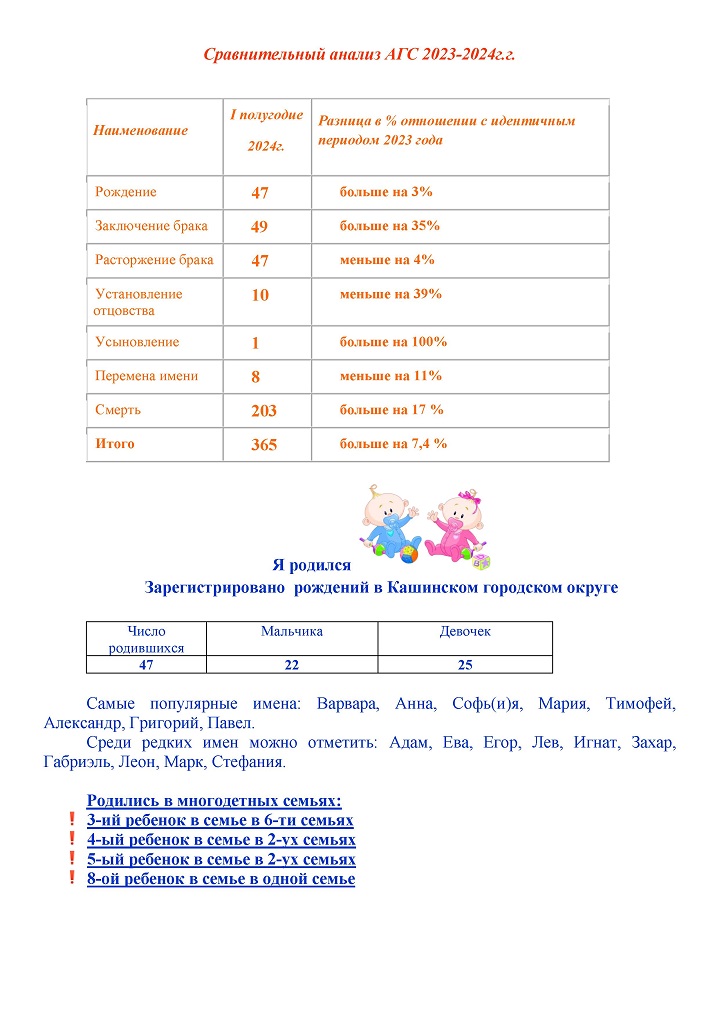 Сравнительный анализ АГС 2023-2024г.г.

| Наименование | I полугодие 2024г. | Разница в % отношении с идентичным периодом 2023 года |
|---|---|---|
| Рождение | 47 | больше на 3% |
| Заключение брака | 49 | больше на 35% |
| Расторжение брака | 47 | меньше на 4% |
| Установление отцовства | 10 | меньше на 39% |
| Усыновление | 1 | больше на 100% |
| Перемена имени | 8 | меньше на 11% |
| Смерть | 203 | больше на 17 % |
| Итого | 365 | больше на 7,4 % |

Я родился
Зарегистрировано рождений в Кашинском городском округе

| Число родившихся | Мальчика | Девочек |
|---|---|---|
| 47 | 22 | 25 |

Самые популярные имена: Варвара, Анна, Софь(и)я, Мария, Тимофей, Александр, Григорий, Павел.

Среди редких имен можно отметить: Адам, Ева, Егор, Лев, Игнат, Захар, Габриэль, Леон, Марк, Стефания.

Родились в многодетных семьях:
! 3-ий ребенок в семье в 6-ти семьях
! 4-ый ребенок в семье в 2-ух семьях
! 5-ый ребенок в семье в 2-ух семьях
! 8-ой ребенок в семье в одной семье